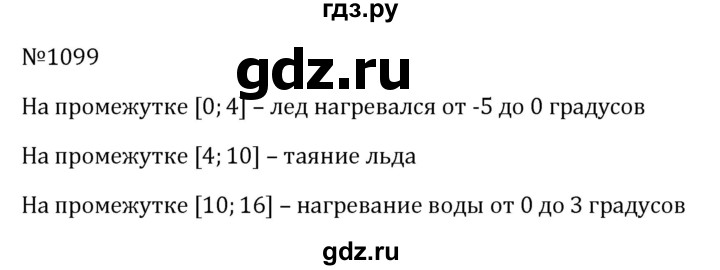 гдз.ру

№1099

gdz.ru

На промежутке [0; 4] – лед нагревался от -5 до 0 градусов

На промежутке [4; 10] – таяние льда

На промежутке [10; 16] – нагревание воды от 0 до 3 градусов

gdz.ru